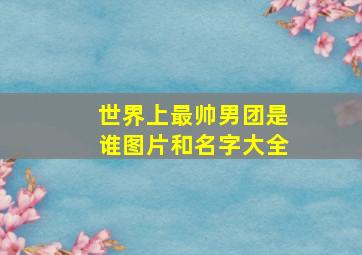 世界上最帅男团是谁图片和名字大全